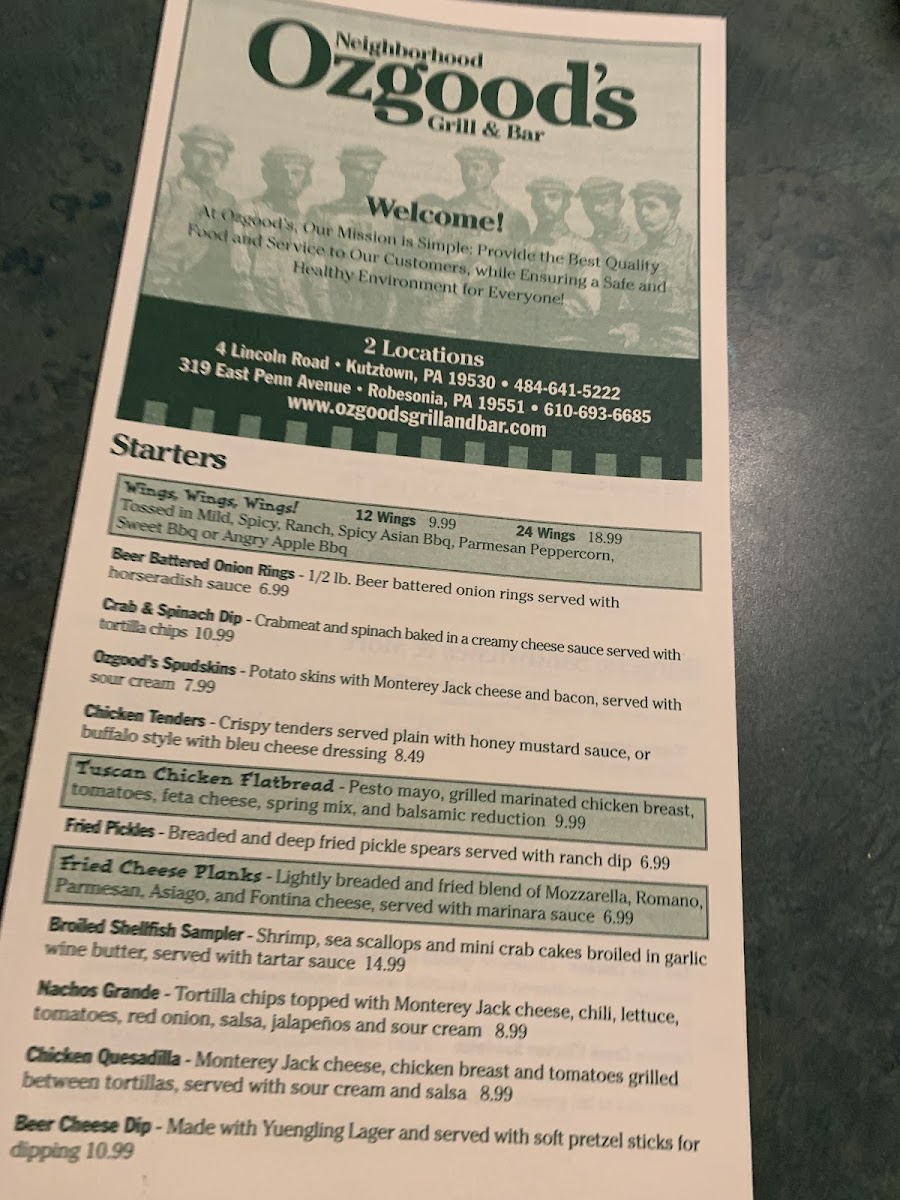 Neighborhood
Ozgood's
Grill & Bar

Welcome!
At Ozgood's, Our Mission is Simple: Provide the Best Quality Food and Service to Our Customers, while Ensuring a Safe and Healthy Environment for Everyone!

2 Locations
4 Lincoln Road • Kutztown, PA 19530 • 484-641-5222
319 East Penn Avenue • Robesonia, PA 19551 • 610-693-6685
www.ozgoodsgrillandbar.com

Starters

Wings, Wings, Wings! 12 Wings 9.99 24 Wings 18.99
Tossed in Mild, Spicy, Ranch, Spicy Asian Bbq, Parmesan Peppercorn, Sweet Bbq or Angry Apple Bbq

Beer Battered Onion Rings - 1/2 lb. Beer battered onion rings served with horseradish sauce 6.99

Crab & Spinach Dip - Crabmeat and spinach baked in a creamy cheese sauce served with tortilla chips 10.99

Ozgood's Spudskins - Potato skins with Monterey Jack cheese and bacon, served with sour cream 7.99

Chicken Tenders - Crispy tenders served plain with honey mustard sauce, or buffalo style with bleu cheese dressing 8.49

Tuscan Chicken Flatbread - Pesto mayo, grilled marinated chicken breast, tomatoes, feta cheese, spring mix, and balsamic reduction 9.99

Fried Pickles - Breaded and deep fried pickle spears served with ranch dip 6.99

Fried Cheese Planks - Lightly breaded and fried blend of Mozzarella, Romano, Parmesan, Asiago, and Fontina cheese, served with marinara sauce 6.99

Broiled Shellfish Sampler - Shrimp, sea scallops and mini crab cakes broiled in garlic wine butter, served with tartar sauce 14.99

Nachos Grande - Tortilla chips topped with Monterey Jack cheese, chili, lettuce, tomatoes, red onion, salsa, jalapeños and sour cream 8.99

Chicken Quesadilla - Monterey Jack cheese, chicken breast and tomatoes grilled between tortillas, served with sour cream and salsa 8.99

Beer Cheese Dip - Made with Yuengling Lager and served with soft pretzel sticks for dipping 10.99